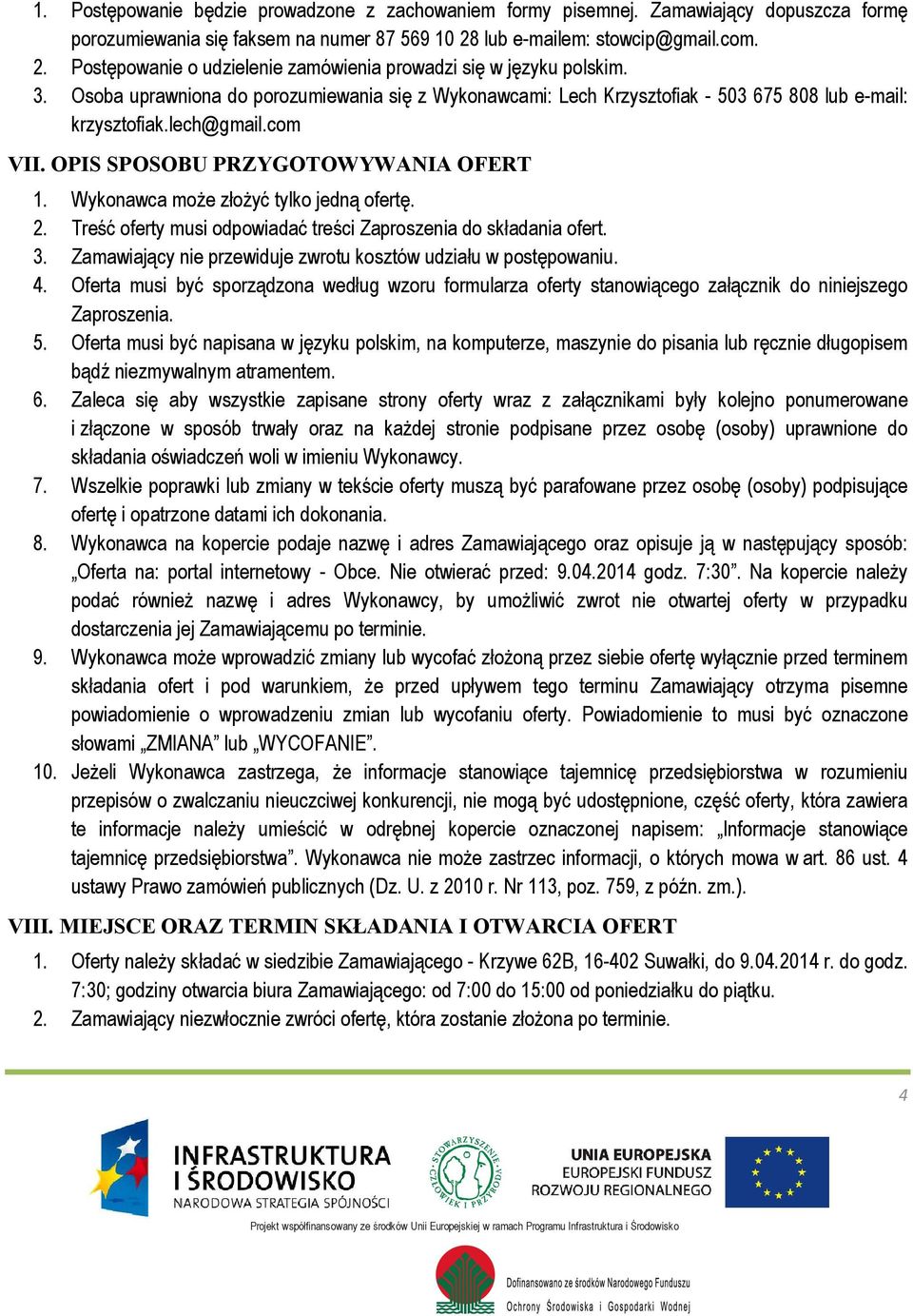 1. Postępowanie będzie prowadzone z zachowaniem formy pisemnej. Zamawiający dopuszcza formę porozumiewania się faksem na numer 87 569 10 28 lub e-mailem: stowcip@gmail.com.
2. Postępowanie o udzielenie zamówienia prowadzi się w języku polskim.
3. Osoba uprawniona do porozumiewania się z Wykonawcami: Lech Krzysztofiak - 503 675 808 lub e-mail: krzysztofiak.lech@gmail.com

VII. OPIS SPOSOBU PRZYGOTOWYWANIA OFERT

1. Wykonawca może złożyć tylko jedną ofertę.
2. Treść oferty musi odpowiadać treści Zaproszenia do składania ofert.
3. Zamawiający nie przewiduje zwrotu kosztów udziału w postępowaniu.
4. Oferta musi być sporządzona według wzoru formularza oferty stanowiącego załącznik do niniejszego Zaproszenia.
5. Oferta musi być napisana w języku polskim, na komputerze, maszynie do pisania lub ręcznie długopisem bądź niezmywalnym atramentem.
6. Zaleca się aby wszystkie zapisane strony oferty wraz z załącznikami były kolejno ponumerowane i złączone w sposób trwały oraz na każdej stronie podpisane przez osobę (osoby) uprawnione do składania oświadczeń woli w imieniu Wykonawcy.
7. Wszelkie poprawki lub zmiany w tekście oferty muszą być parafowane przez osobę (osoby) podpisujące ofertę i opatrzone datami ich dokonania.
8. Wykonawca na kopercie podaje nazwę i adres Zamawiającego oraz opisuje ją w następujący sposób: „Oferta na: portal internetowy - Obce. Nie otwierać przed: 9.04.2014 godz. 7:30”. Na kopercie należy podać również nazwę i adres Wykonawcy, by umożliwić zwrot nie otwartej oferty w przypadku dostarczenia jej Zamawiającemu po terminie.
9. Wykonawca może wprowadzić zmiany lub wycofać złożoną przez siebie ofertę wyłącznie przed terminem składania ofert i pod warunkiem, że przed upływem tego terminu Zamawiający otrzyma pisemne powiadomienie o wprowadzeniu zmian lub wycofaniu oferty. Powiadomienie to musi być oznaczone słowami „ZMIANA” lub „WYCOFANIE”.
10. Jeżeli Wykonawca zastrzega, że informacje stanowiące tajemnicę przedsiębiorstwa w rozumieniu przepisów o zwalczaniu nieuczciwej konkurencji, nie mogą być udostępnione, część oferty, która zawiera te informacje należy umieścić w odrębnej kopercie oznaczonej napisem: „Informacje stanowiące tajemnicę przedsiębiorstwa”. Wykonawca nie może zastrzec informacji, o których mowa w art. 86 ust. 4 ustawy Prawo zamówień publicznych (Dz. U. z 2010 r. Nr 113, poz. 759, z późn. zm.).

VIII. MIEJSCE ORAZ TERMIN SKŁADANIA I OTWARCIA OFERT

1. Oferty należy składać w siedzibie Zamawiającego - Krzywe 62B, 16-402 Suwałki, do 9.04.2014 r. do godz. 7:30; godziny otwarcia biura Zamawiającego: od 7:00 do 15:00 od poniedziałku do piątku.
2. Zamawiający niezwłocznie zwróci ofertę, która zostanie złożona po terminie.

4

INFRASTRUKTURA I ŚRODOWISKO NARODOWA STRATEGIA SPÓJNOŚCI

STOWARZYSZENIE CZŁOWIEK I PRZYRODA

UNIA EUROPEJSKA EUROPEJSKI FUNDUSZ ROZWOJU REGIONALNEGO

Projekt współfinansowany ze środków Unii Europejskiej w ramach Programu Infrastruktura i Środowisko

Dofinansowano ze środków Narodowego Funduszu Ochrony Środowiska i Gospodarki Wodnej